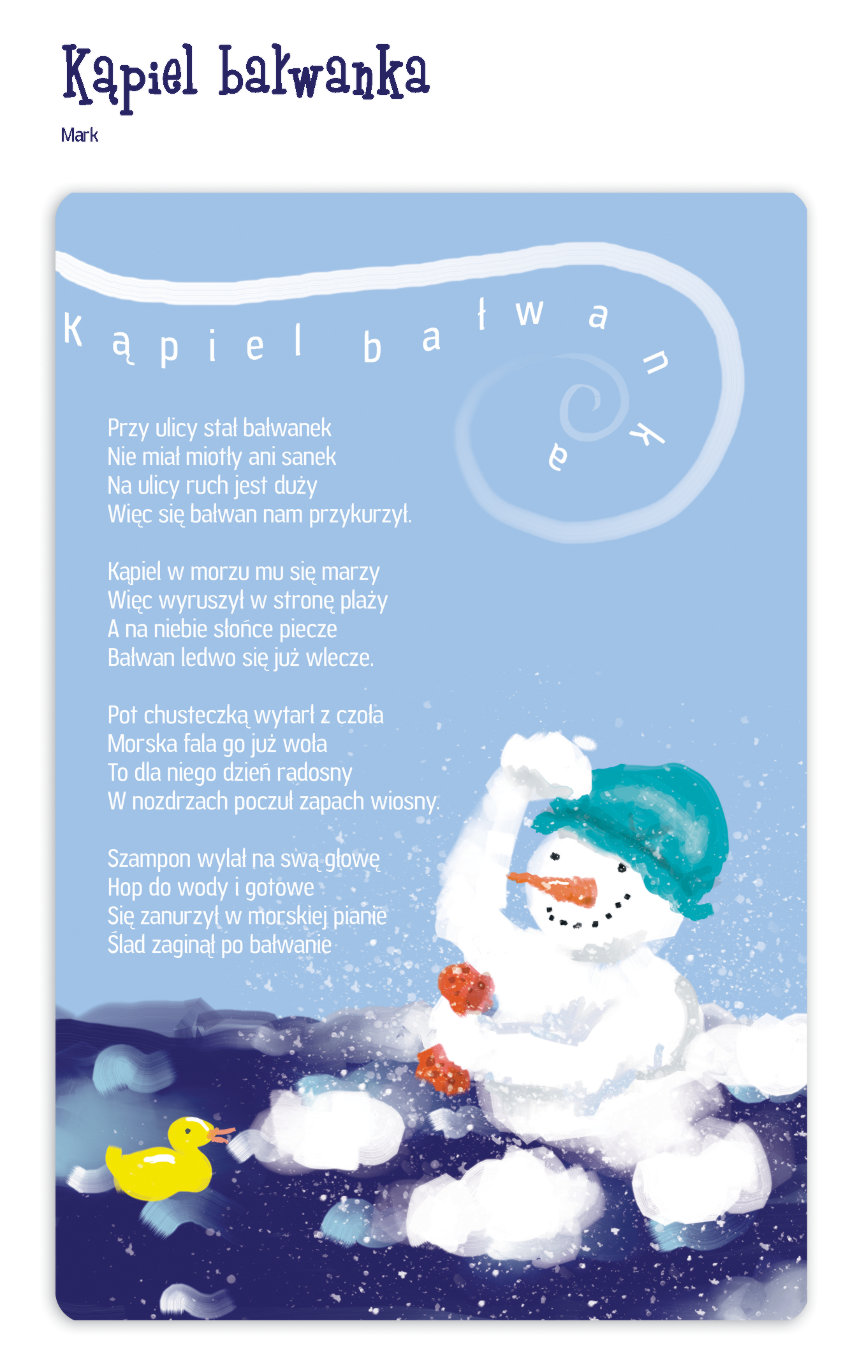 Kąpiel bałwanka

Mark

Kąpiel bałwanka

Przy ulicy stał bałwanek
Nie miał miotły ani sanek
Na ulicy ruch jest duży
Więc się bałwan nam przykurzył.

Kąpiel w morzu mu się marzy
Więc wyruszył w stronę plaży
A na niebie słońce piecze
Bałwan ledwo się już wlecze.

Pot chusteczką wytarł z czoła
Morska fala go już woła
To dla niego dzień radosny
W nozdrzach poczuł zapach wiosny.

Szampon wylał na swą głowę
Hop do wody i gotowe
Się zanurzył w morskiej pianie
Ślad zaginął po bałwanie